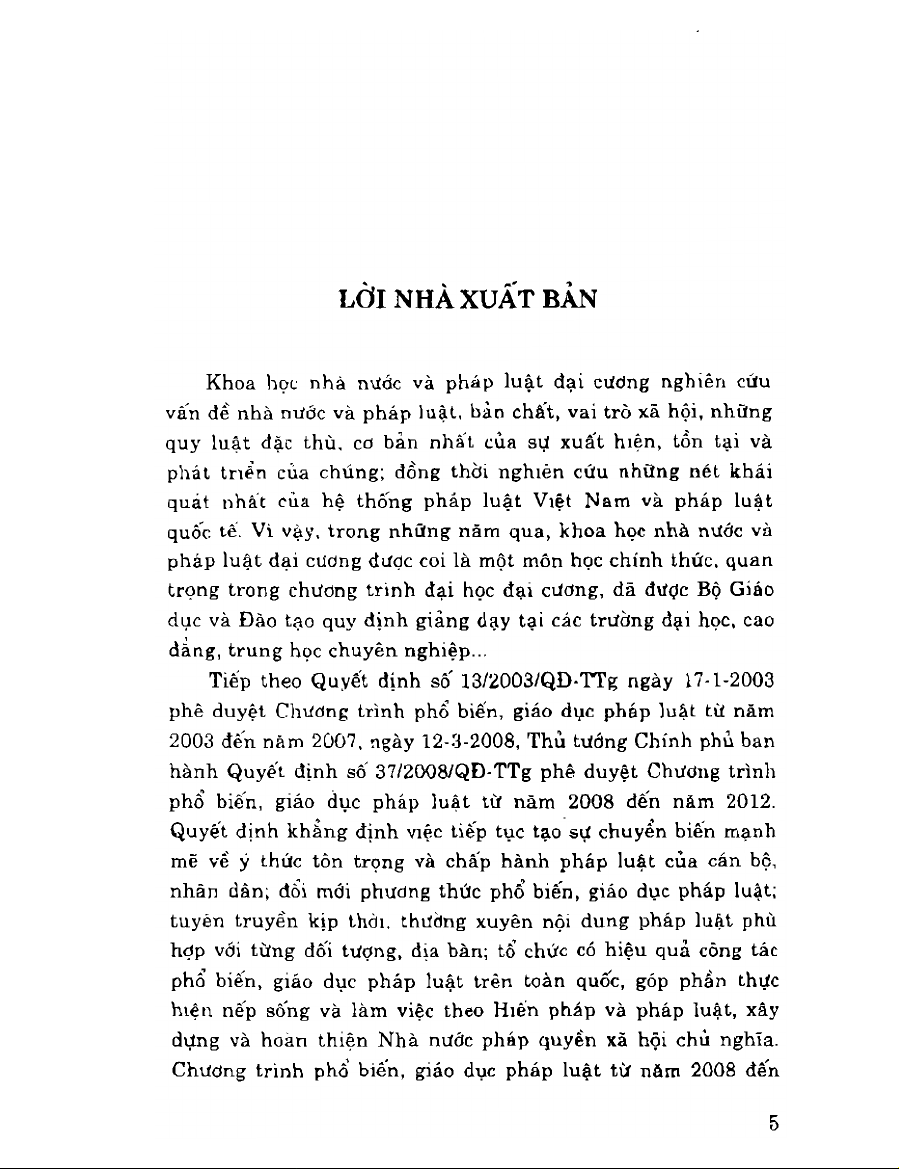 LỜI NHÀ XUẤT BẢN

Khoa học nhà nước và pháp luật đại cương nghiên cứu vấn đề nhà nước và pháp luật, bản chất, vai trò xã hội, những quy luật đặc thù, cơ bản nhất của sự xuất hiện, tồn tại và phát triển của chúng; đồng thời nghiên cứu những nét khái quát nhất của hệ thống pháp luật Việt Nam và pháp luật quốc tế. Vì vậy, trong những năm qua, khoa học nhà nước và pháp luật đại cương được coi là một môn học chính thức, quan trọng trong chương trình đại học đại cương, đã được Bộ Giáo dục và Đào tạo quy định giảng dạy tại các trường đại học, cao đẳng, trung học chuyên nghiệp...

Tiếp theo Quyết định số 13/2003/QĐ-TTg ngày 17-1-2003 phê duyệt Chương trình phổ biến, giáo dục pháp luật từ năm 2003 đến năm 2007, ngày 12-3-2008, Thủ tướng Chính phủ ban hành Quyết định số 37/2008/QĐ-TTg phê duyệt Chương trình phổ biến, giáo dục pháp luật từ năm 2008 đến năm 2012. Quyết định khẳng định việc tiếp tục tạo sự chuyển biến mạnh mẽ về ý thức tôn trọng và chấp hành pháp luật của cán bộ, nhân dân; đổi mới phương thức phổ biến, giáo dục pháp luật; tuyên truyền kịp thời, thường xuyên nội dung pháp luật phù hợp với từng đối tượng, địa bàn; tổ chức có hiệu quả công tác phổ biến, giáo dục pháp luật trên toàn quốc, góp phần thực hiện nếp sống và làm việc theo Hiến pháp và pháp luật, xây dựng và hoàn thiện Nhà nước pháp quyền xã hội chủ nghĩa. Chương trình phổ biến, giáo dục pháp luật từ năm 2008 đến

5